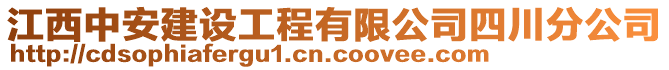 江西中安建设工程有限公司四川分公司
http://cdsophiafergu1.cn.coovee.com